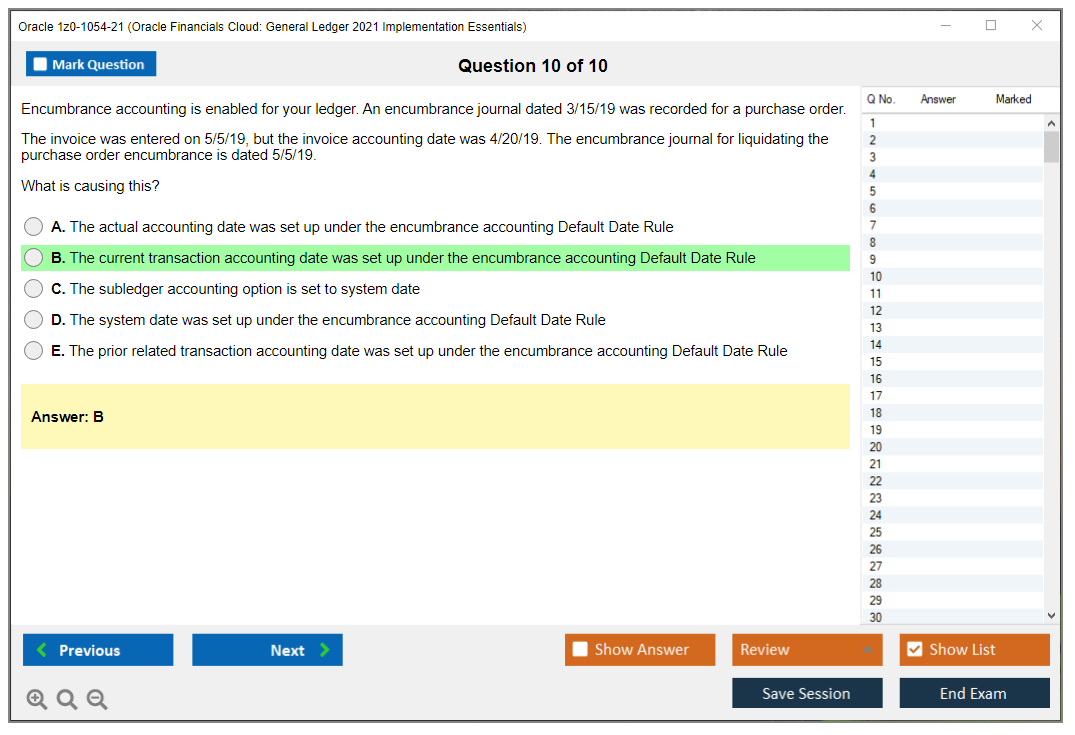 Oracle 1z0-1054-21 (Oracle Financials Cloud: General Ledger 2021 Implementation Essentials)

Mark Question

Question 10 of 10

Encumbrance accounting is enabled for your ledger. An encumbrance journal dated 3/15/19 was recorded for a purchase order.

The invoice was entered on 5/5/19, but the invoice accounting date was 4/20/19. The encumbrance journal for liquidating the purchase order encumbrance is dated 5/5/19.

What is causing this?

A. The actual accounting date was set up under the encumbrance accounting Default Date Rule

B. The current transaction accounting date was set up under the encumbrance accounting Default Date Rule

C. The subledger accounting option is set to system date

D. The system date was set up under the encumbrance accounting Default Date Rule

E. The prior related transaction accounting date was set up under the encumbrance accounting Default Date Rule

Answer: B

| Q No. | Answer | Marked |
|---|---|---|
| 1 | | |
| 2 | | |
| 3 | | |
| 4 | | |
| 5 | | |
| 6 | | |
| 7 | | |
| 8 | | |
| 9 | | |
| 10 | | |
| 11 | | |
| 12 | | |
| 13 | | |
| 14 | | |
| 15 | | |
| 16 | | |
| 17 | | |
| 18 | | |
| 19 | | |
| 20 | | |
| 21 | | |
| 22 | | |
| 23 | | |
| 24 | | |
| 25 | | |
| 26 | | |
| 27 | | |
| 28 | | |
| 29 | | |
| 30 | | |

Previous Next Show Answer Review Show List

Save Session End Exam